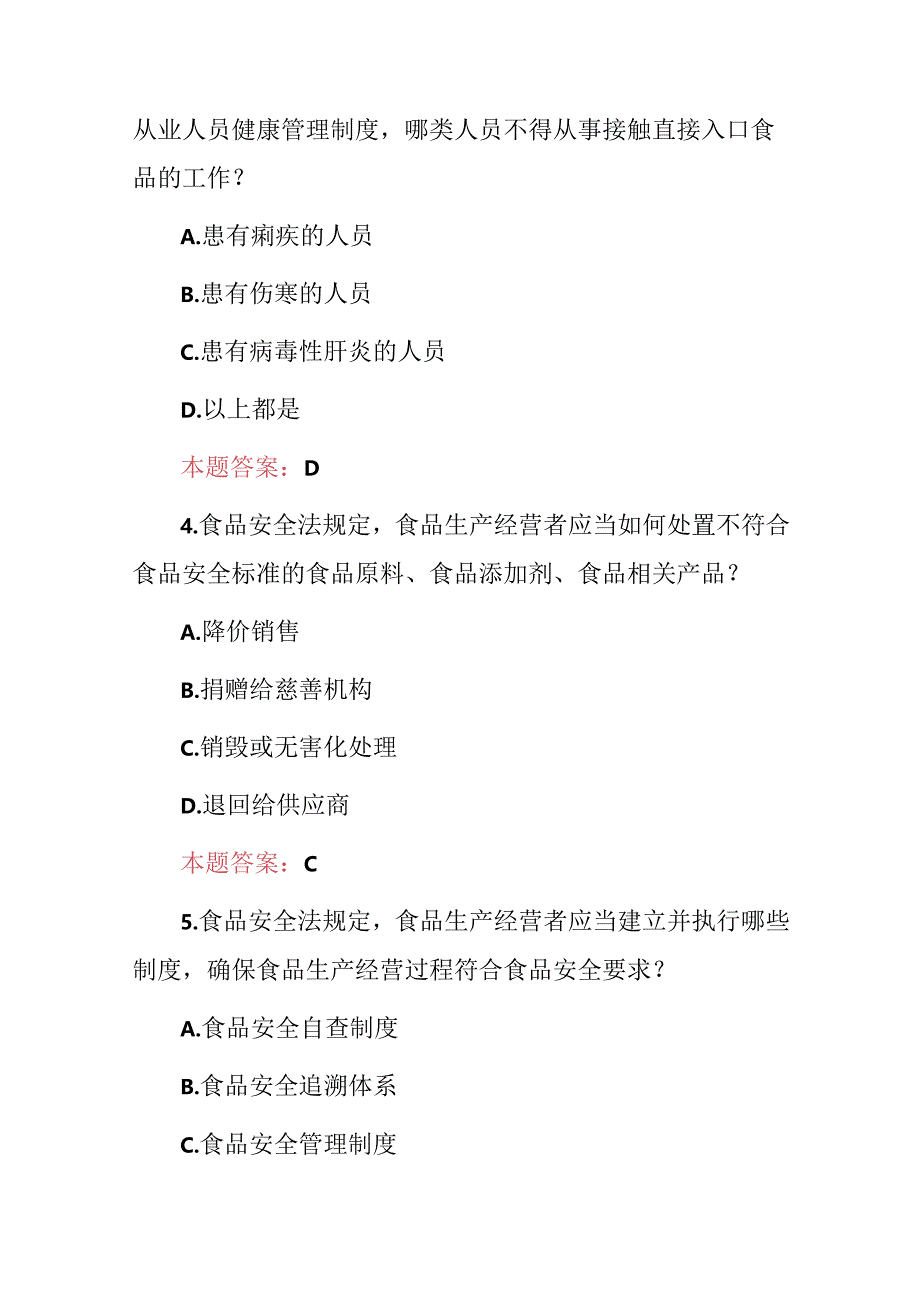 从业人员健康管理制度，哪类人员不得从事接触直接入口食品的工作？

A.患有痢疾的人员

B.患有伤寒的人员

C.患有病毒性肝炎的人员

D.以上都是

本题答案：D

4.食品安全法规定，食品生产经营者应当如何处置不符合食品安全标准的食品原料、食品添加剂、食品相关产品？

A.降价销售

B.捐赠给慈善机构

C.销毁或无害化处理

D.退回给供应商

本题答案：C

5.食品安全法规定，食品生产经营者应当建立并执行哪些制度，确保食品生产经营过程符合食品安全要求？

A.食品安全自查制度

B.食品安全追溯体系

C.食品安全管理制度